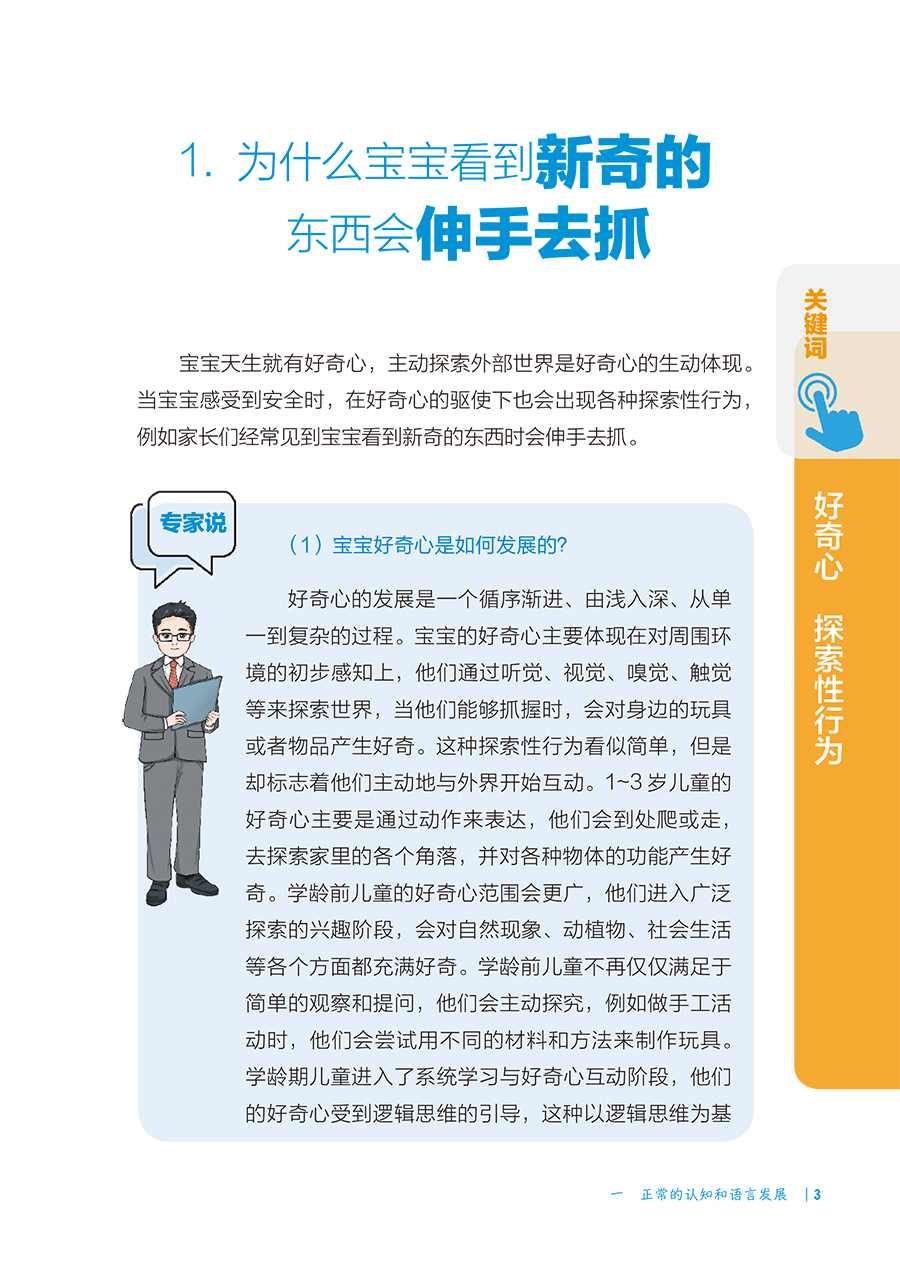 1. 为什么宝宝看到新奇的东西会伸手去抓

关键词

好奇心　探索性行为

宝宝天生就有好奇心，主动探索外部世界是好奇心的生动体现。当宝宝感受到安全时，在好奇心的驱使下也会出现各种探索性行为，例如家长们经常见到宝宝看到新奇的东西时会伸手去抓。

专家说

（1）宝宝好奇心是如何发展的?

好奇心的发展是一个循序渐进、由浅入深、从单一到复杂的过程。宝宝的好奇心主要体现在对周围环境的初步感知上，他们通过听觉、视觉、嗅觉、触觉等来探索世界，当他们能够抓握时，会对身边的玩具或者物品产生好奇。这种探索性行为看似简单，但是却标志着他们主动地与外界开始互动。1~3 岁儿童的好奇心主要是通过动作来表达，他们会到处爬或走，去探索家里的各个角落，并对各种物体的功能产生好奇。学龄前儿童的好奇心范围会更广，他们进入广泛探索的兴趣阶段，会对自然现象、动植物、社会生活等各个方面都充满好奇。学龄前儿童不再仅仅满足于简单的观察和提问，他们会主动探究，例如做手工活动时，他们会尝试用不同的材料和方法来制作玩具。学龄期儿童进入了系统学习与好奇心互动阶段，他们的好奇心受到逻辑思维的引导，这种以逻辑思维为基

一　正常的认知和语言发展　| 3